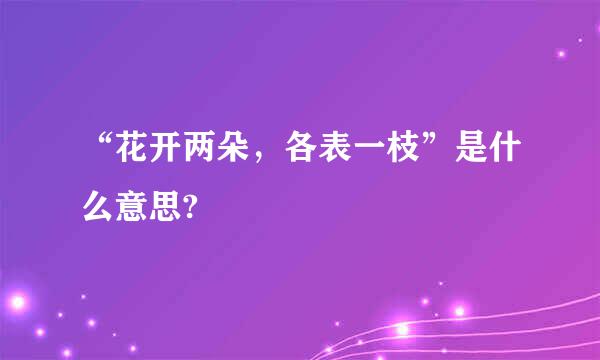 “花开两朵，各表一枝”是什么意思?